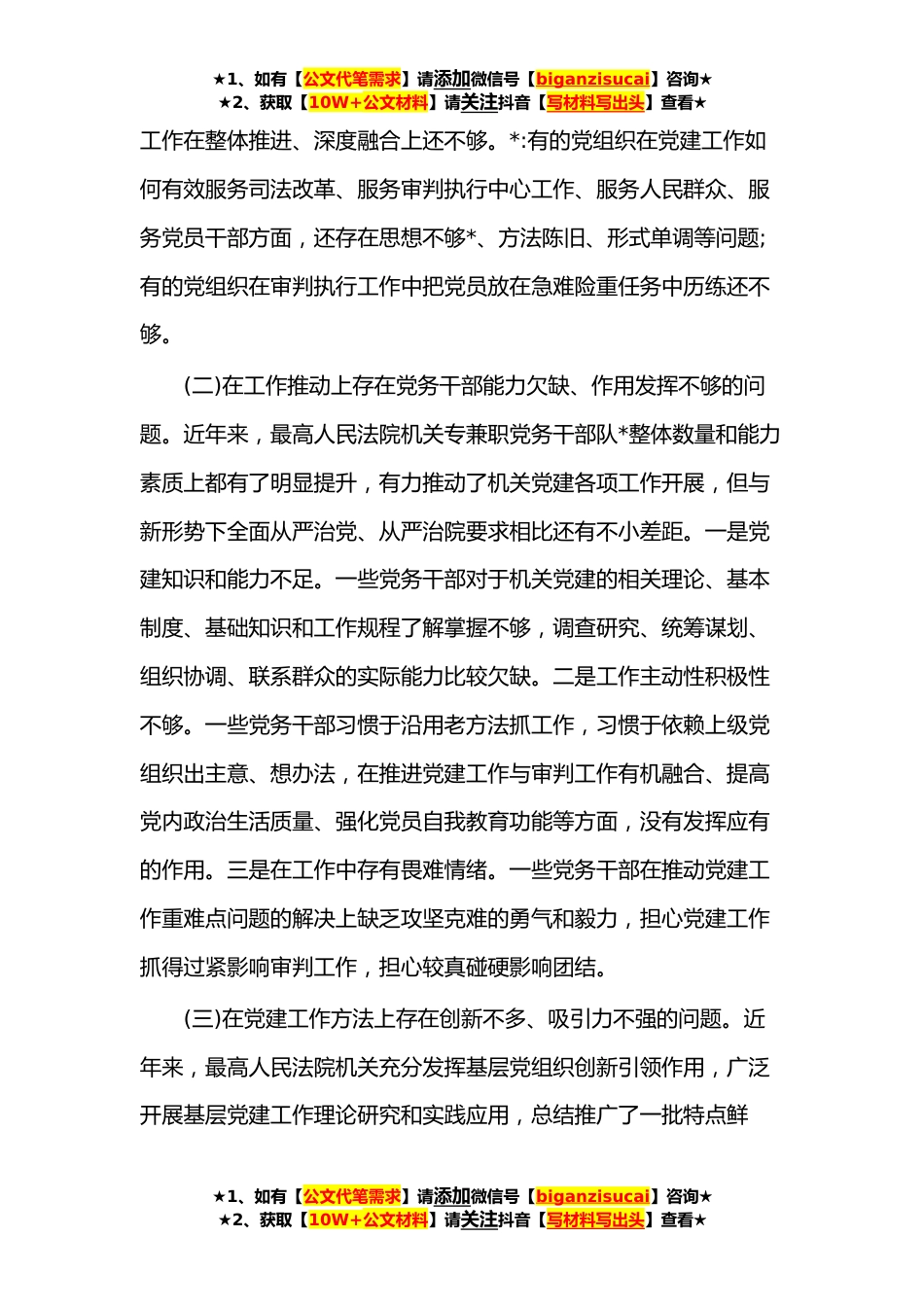 ★1、如有【公文代笔需求】请添加微信号【biganzisucai】咨询★
★2、获取【10W+公文材料】请关注抖音【写材料写出头】查看★

工作在整体推进、深度融合上还不够。*:有的党组织在党建工作如何有效服务司法改革、服务审判执行中心工作、服务人民群众、服务党员干部方面，还存在思想不够*、方法陈旧、形式单调等问题;有的党组织在审判执行工作中把党员放在急难险重任务中历练还不够。

(二)在工作推动上存在党务干部能力欠缺、作用发挥不够的问题。近年来，最高人民法院机关专兼职党务干部队*整体数量和能力素质上都有了明显提升，有力推动了机关党建各项工作开展，但与新形势下全面从严治党、从严治院要求相比还有不小差距。一是党建知识和能力不足。一些党务干部对于机关党建的相关理论、基本制度、基础知识和工作规程了解掌握不够，调查研究、统筹谋划、组织协调、联系群众的实际能力比较欠缺。二是工作主动性积极性不够。一些党务干部习惯于沿用老方法抓工作，习惯于依赖上级党组织出主意、想办法，在推进党建工作与审判工作有机融合、提高党内政治生活质量、强化党员自我教育功能等方面，没有发挥应有的作用。三是在工作中存有畏难情绪。一些党务干部在推动党建工作重难点问题的解决上缺乏攻坚克难的勇气和毅力，担心党建工作抓得过紧影响审判工作，担心较真碰硬影响团结。

(三)在党建工作方法上存在创新不多、吸引力不强的问题。近年来，最高人民法院机关充分发挥基层党组织创新引领作用，广泛开展基层党建工作理论研究和实践应用，总结推广了一批特点鲜

★1、如有【公文代笔需求】请添加微信号【biganzisucai】咨询★
★2、获取【10W+公文材料】请关注抖音【写材料写出头】查看★